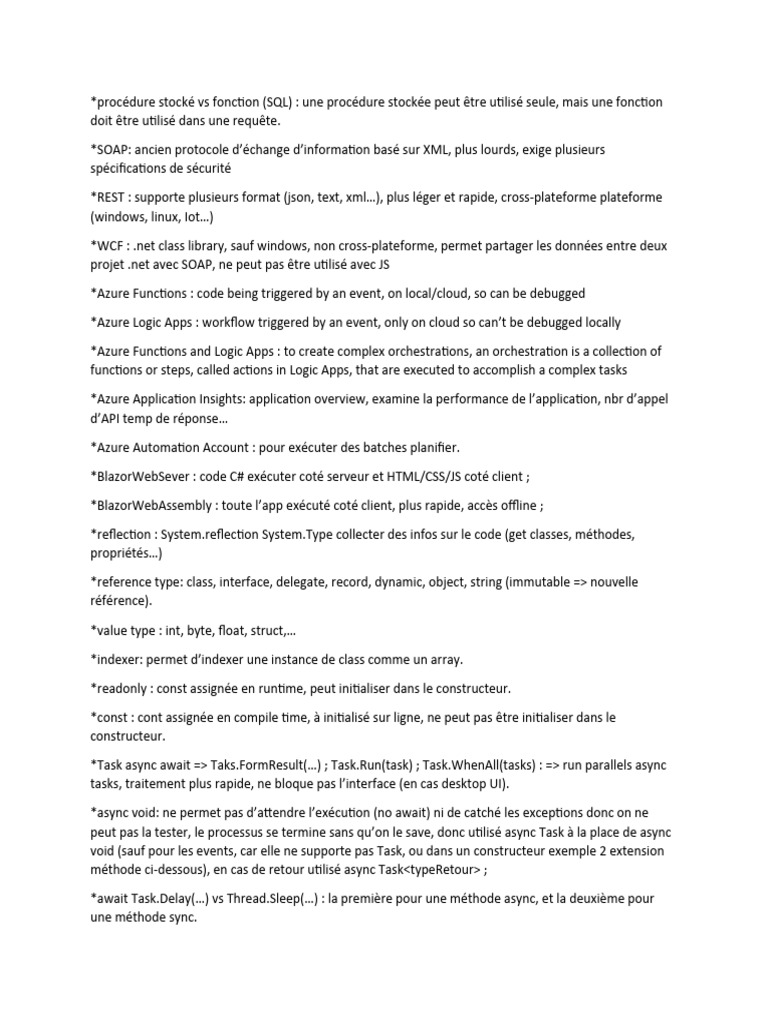 *procédure stocké vs fonction (SQL) : une procédure stockée peut être utilisé seule, mais une fonction doit être utilisé dans une requête.

*SOAP: ancien protocole d'échange d'information basé sur XML, plus lourds, exige plusieurs spécifications de sécurité

*REST : supporte plusieurs format (json, text, xml…), plus léger et rapide, cross-plateforme plateforme (windows, linux, Iot…)

*WCF : .net class library, sauf windows, non cross-plateforme, permet partager les données entre deux projet .net avec SOAP, ne peut pas être utilisé avec JS

*Azure Functions : code being triggered by an event, on local/cloud, so can be debugged

*Azure Logic Apps : workflow triggered by an event, only on cloud so can't be debugged locally

*Azure Functions and Logic Apps : to create complex orchestrations, an orchestration is a collection of functions or steps, called actions in Logic Apps, that are executed to accomplish a complex tasks

*Azure Application Insights: application overview, examine la performance de l'application, nbr d'appel d'API temp de réponse…

*Azure Automation Account : pour exécuter des batches planifier.

*BlazorWebSever : code C# exécuter coté serveur et HTML/CSS/JS coté client ;

*BlazorWebAssembly : toute l'app exécuté coté client, plus rapide, accès offline ;

*reflection : System.reflection System.Type collecter des infos sur le code (get classes, méthodes, propriétés…)

*reference type: class, interface, delegate, record, dynamic, object, string (immutable => nouvelle référence).

*value type : int, byte, float, struct,…

*indexer: permet d'indexer une instance de class comme un array.

*readonly : const assignée en runtime, peut initialiser dans le constructeur.

*const : cont assignée en compile time, à initialisé sur ligne, ne peut pas être initialiser dans le constructeur.

*Task async await => Taks.FormResult(…) ; Task.Run(task) ; Task.WhenAll(tasks) : => run parallels async tasks, traitement plus rapide, ne bloque pas l'interface (en cas desktop UI).

*async void: ne permet pas d'attendre l'exécution (no await) ni de catché les exceptions donc on ne peut pas la tester, le processus se termine sans qu'on le save, donc utilisé async Task à la place de async void (sauf pour les events, car elle ne supporte pas Task, ou dans un constructeur exemple 2 extension méthode ci-dessous), en cas de retour utilisé async Task<typeRetour> ;

*await Task.Delay(…) vs Thread.Sleep(…) : la première pour une méthode async, et la deuxième pour une méthode sync.